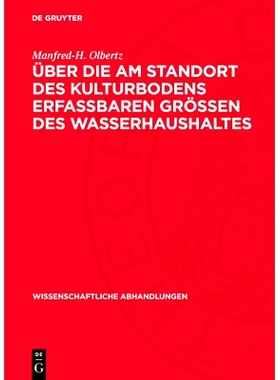 DE GRUYTER

Manfred-H. Olbertz

ÜBER DIE AM STANDORT DES KULTURBODENS ERFASSBAREN GRÖSSEN DES WASSERHAUSHALTES

WISSENSCHAFTLICHE ABHANDLUNGEN

DE G